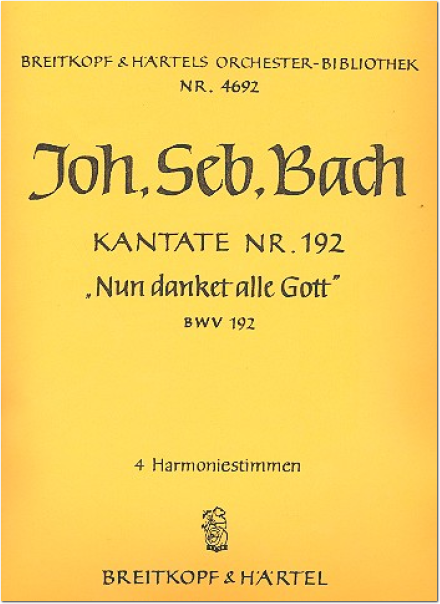 BREITKOPF & HÄRTELS ORCHESTER-BIBLIOTHEK
NR. 4692

Joh. Seb. Bach

KANTATE NR. 192
„Nun danket alle Gott"
BWV 192

4 Harmoniestimmen

BREITKOPF & HÄRTEL